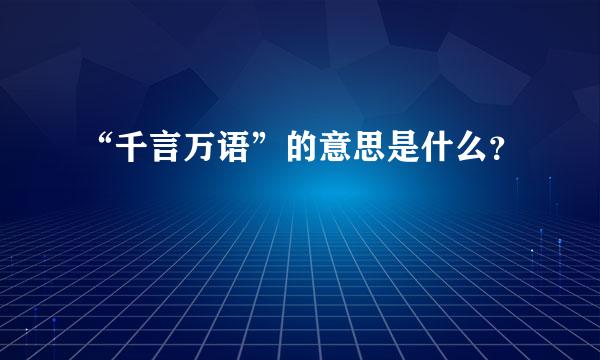 “千言万语”的意思是什么？